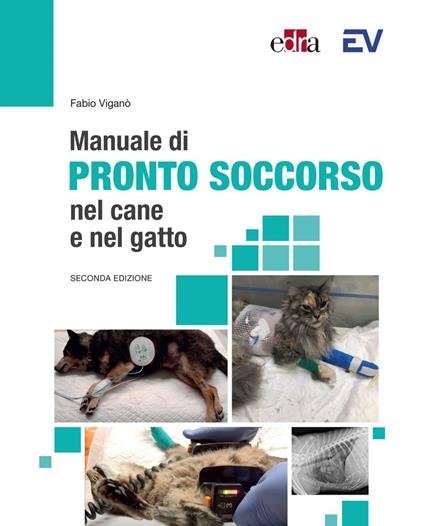 edra EV

Fabio Viganò

Manuale di
PRONTO SOCCORSO
nel cane
e nel gatto

SECONDA EDIZIONE